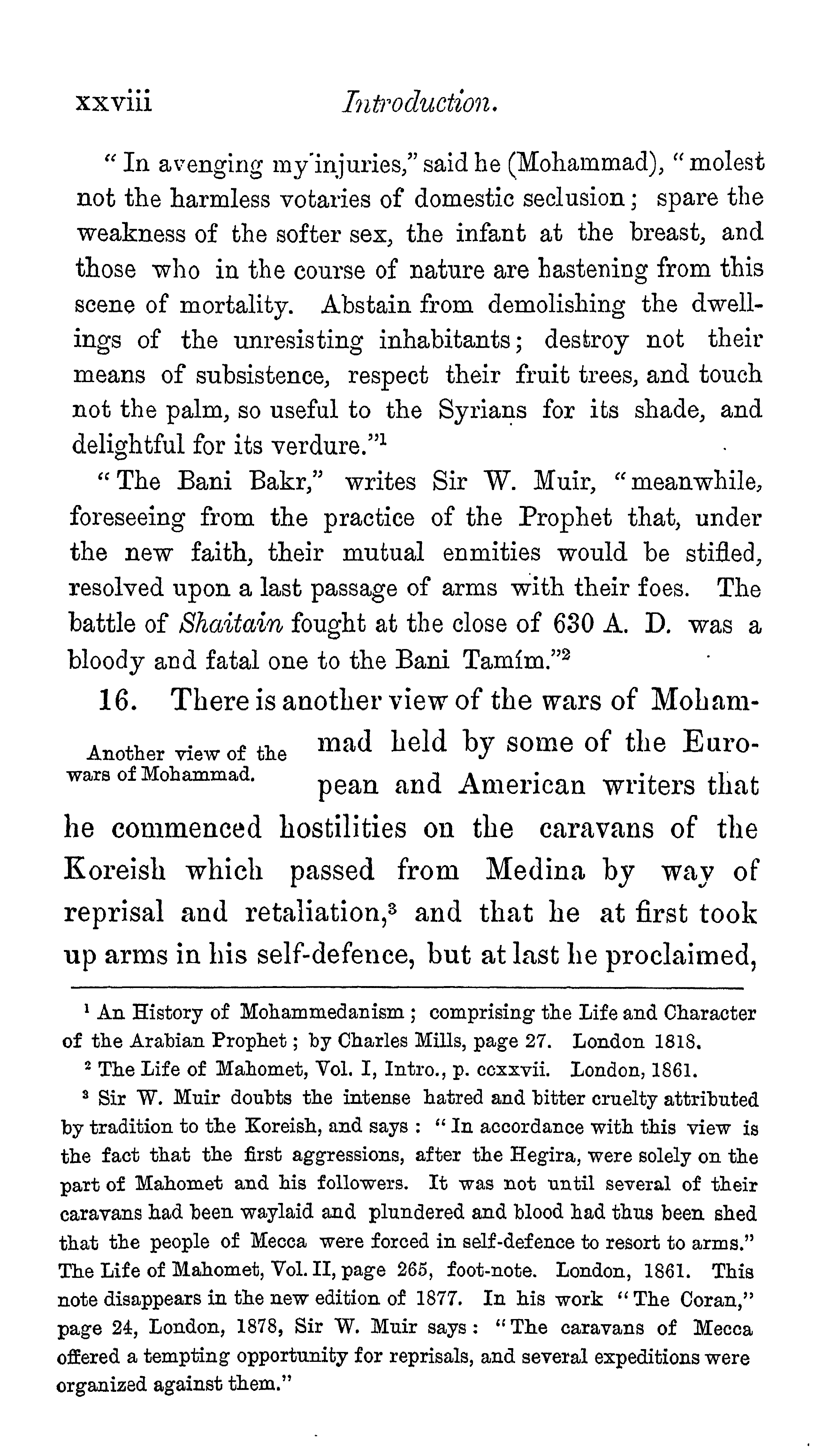 xxviii Introduction.

"In avenging my injuries," said he (Mohammad), "molest not the harmless votaries of domestic seclusion; spare the weakness of the softer sex, the infant at the breast, and those who in the course of nature are hastening from this scene of mortality. Abstain from demolishing the dwellings of the unresisting inhabitants; destroy not their means of subsistence, respect their fruit trees, and touch not the palm, so useful to the Syrians for its shade, and delightful for its verdure."$^1$

"The Bani Bakr," writes Sir W. Muir, "meanwhile, foreseeing from the practice of the Prophet that, under the new faith, their mutual enmities would be stifled, resolved upon a last passage of arms with their foes. The battle of Shaitain fought at the close of 630 A. D. was a bloody and fatal one to the Bani Tamím."$^2$

Another view of the wars of Mohammad.

16. There is another view of the wars of Mohammad held by some of the European and American writers that he commenced hostilities on the caravans of the Koreish which passed from Medina by way of reprisal and retaliation,$^3$ and that he at first took up arms in his self-defence, but at last he proclaimed,

$^1$ An History of Mohammedanism; comprising the Life and Character of the Arabian Prophet; by Charles Mills, page 27. London 1818.

$^2$ The Life of Mahomet, Vol. I, Intro., p. ccxxvii. London, 1861.

$^3$ Sir W. Muir doubts the intense hatred and bitter cruelty attributed by tradition to the Koreish, and says: "In accordance with this view is the fact that the first aggressions, after the Hegira, were solely on the part of Mahomet and his followers. It was not until several of their caravans had been waylaid and plundered and blood had thus been shed that the people of Mecca were forced in self-defence to resort to arms." The Life of Mahomet, Vol. II, page 265, foot-note. London, 1861. This note disappears in the new edition of 1877. In his work "The Coran," page 24, London, 1878, Sir W. Muir says: "The caravans of Mecca offered a tempting opportunity for reprisals, and several expeditions were organized against them."